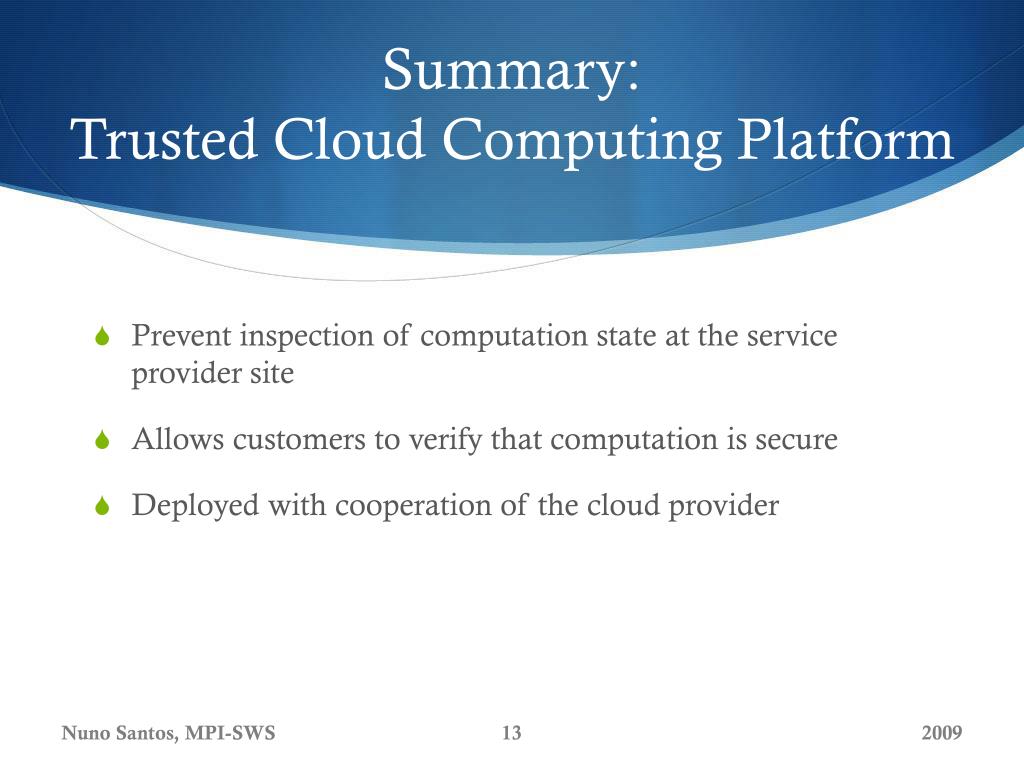 Summary:
Trusted Cloud Computing Platform

Prevent inspection of computation state at the service provider site

Allows customers to verify that computation is secure

Deployed with cooperation of the cloud provider

Nuno Santos, MPI-SWS 13 2009